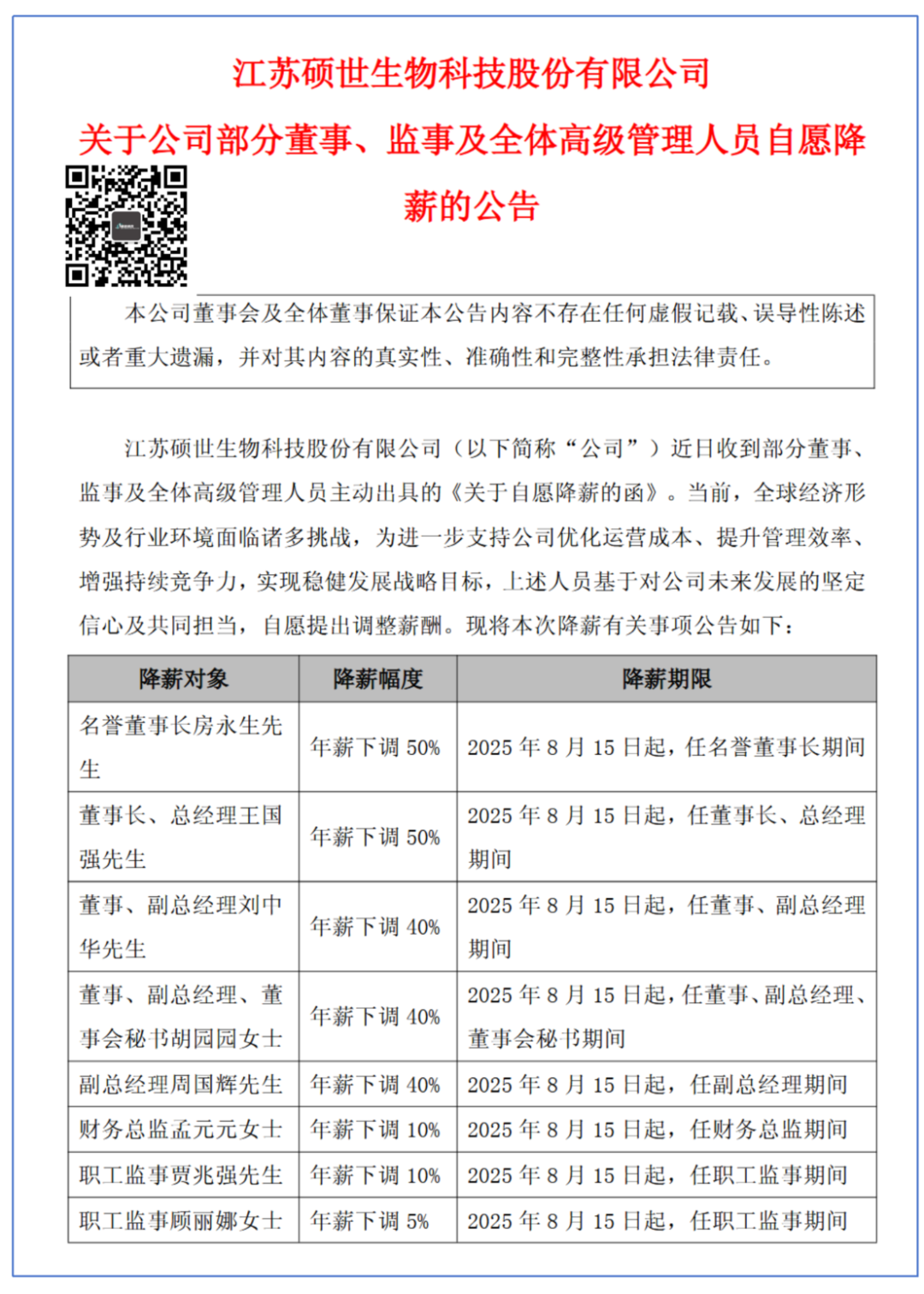 江苏硕世生物科技股份有限公司

关于公司部分董事、监事及全体高级管理人员自愿降薪的公告

本公司董事会及全体董事保证本公告内容不存在任何虚假记载、误导性陈述或者重大遗漏，并对其内容的真实性、准确性和完整性承担法律责任。

江苏硕世生物科技股份有限公司（以下简称“公司”）近日收到部分董事、监事及全体高级管理人员主动出具的《关于自愿降薪的函》。当前，全球经济形势及行业环境面临诸多挑战，为进一步支持公司优化运营成本、提升管理效率、增强持续竞争力，实现稳健发展战略目标，上述人员基于对公司未来发展的坚定信心及共同担当，自愿提出调整薪酬。现将本次降薪有关事项公告如下：

| 降薪对象 | 降薪幅度 | 降薪期限 |
|---|---|---|
| 名誉董事长房永生先生 | 年薪下调 50% | 2025 年 8 月 15 日起，任名誉董事长期间 |
| 董事长、总经理王国强先生 | 年薪下调 50% | 2025 年 8 月 15 日起，任董事长、总经理期间 |
| 董事、副总经理刘中华先生 | 年薪下调 40% | 2025 年 8 月 15 日起，任董事、副总经理期间 |
| 董事、副总经理、董事会秘书胡园园女士 | 年薪下调 40% | 2025 年 8 月 15 日起，任董事、副总经理、董事会秘书期间 |
| 副总经理周国辉先生 | 年薪下调 40% | 2025 年 8 月 15 日起，任副总经理期间 |
| 财务总监孟元元女士 | 年薪下调 10% | 2025 年 8 月 15 日起，任财务总监期间 |
| 职工监事贾兆强先生 | 年薪下调 10% | 2025 年 8 月 15 日起，任职工监事期间 |
| 职工监事顾丽娜女士 | 年薪下调 5% | 2025 年 8 月 15 日起，任职工监事期间 |